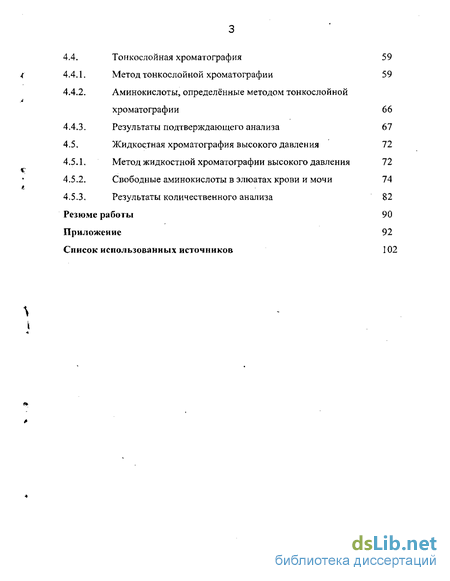 3

4.4. Тонкослойная хроматография 59
4.4.1. Метод тонкослойной хроматографии 59
4.4.2. Аминокислоты, определённые методом тонкослойной хроматографии 66
4.4.3. Результаты подтверждающего анализа 67
4.5. Жидкостная хроматография высокого давления 72
4.5.1. Метод жидкостной хроматографии высокого давления 72
4.5.2. Свободные аминокислоты в элюатах крови и мочи 74
4.5.3. Результаты количественного анализа 82
Резюме работы 90
Приложение 92
Список использованных источников 102

dsLib.net
библиотека диссертаций